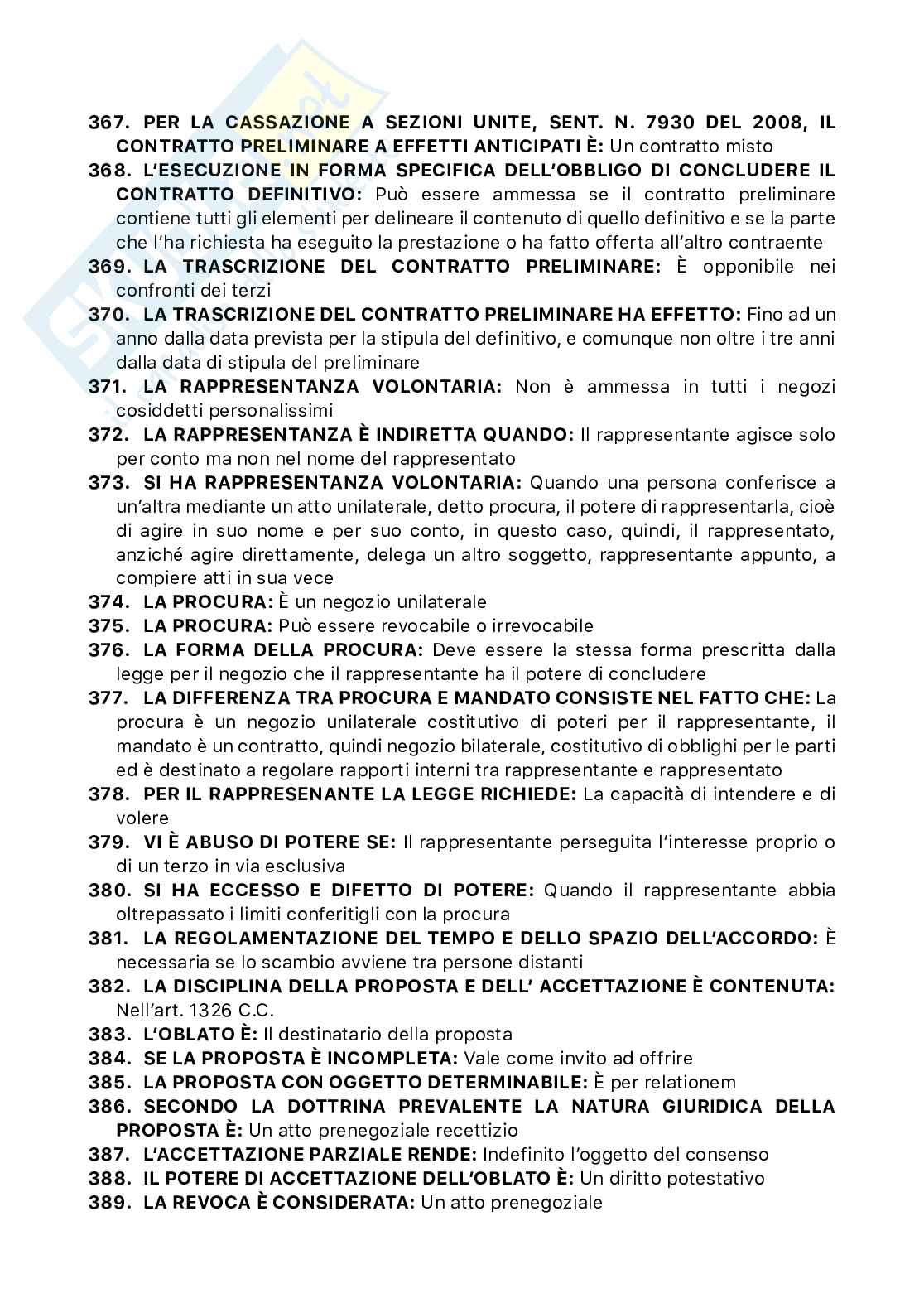 367. PER LA CASSAZIONE A SEZIONI UNITE, SENT. N. 7930 DEL 2008, IL CONTRATTO PRELIMINARE A EFFETTI ANTICIPATI È: Un contratto misto

368. L'ESECUZIONE IN FORMA SPECIFICA DELL'OBBLIGO DI CONCLUDERE IL CONTRATTO DEFINITIVO: Può essere ammessa se il contratto preliminare contiene tutti gli elementi per delineare il contenuto di quello definitivo e se la parte che l'ha richiesta ha eseguito la prestazione o ha fatto offerta all'altro contraente

369. LA TRASCRIZIONE DEL CONTRATTO PRELIMINARE: È opponibile nei confronti dei terzi

370. LA TRASCRIZIONE DEL CONTRATTO PRELIMINARE HA EFFETTO: Fino ad un anno dalla data prevista per la stipula del definitivo, e comunque non oltre i tre anni dalla data di stipula del preliminare

371. LA RAPPRESENTANZA VOLONTARIA: Non è ammessa in tutti i negozi cosiddetti personalissimi

372. LA RAPPRESENTANZA È INDIRETTA QUANDO: Il rappresentante agisce solo per conto ma non nel nome del rappresentato

373. SI HA RAPPRESENTANZA VOLONTARIA: Quando una persona conferisce a un'altra mediante un atto unilaterale, detto procura, il potere di rappresentarla, cioè di agire in suo nome e per suo conto, in questo caso, quindi, il rappresentato, anziché agire direttamente, delega un altro soggetto, rappresentante appunto, a compiere atti in sua vece

374. LA PROCURA: È un negozio unilaterale

375. LA PROCURA: Può essere revocabile o irrevocabile

376. LA FORMA DELLA PROCURA: Deve essere la stessa forma prescritta dalla legge per il negozio che il rappresentante ha il potere di concludere

377. LA DIFFERENZA TRA PROCURA E MANDATO CONSISTE NEL FATTO CHE: La procura è un negozio unilaterale costitutivo di poteri per il rappresentante, il mandato è un contratto, quindi negozio bilaterale, costitutivo di obblighi per le parti ed è destinato a regolare rapporti interni tra rappresentante e rappresentato

378. PER IL RAPPRESENANTE LA LEGGE RICHIEDE: La capacità di intendere e di volere

379. VI È ABUSO DI POTERE SE: Il rappresentante perseguita l'interesse proprio o di un terzo in via esclusiva

380. SI HA ECCESSO E DIFETTO DI POTERE: Quando il rappresentante abbia oltrepassato i limiti conferitigli con la procura

381. LA REGOLAMENTAZIONE DEL TEMPO E DELLO SPAZIO DELL'ACCORDO: È necessaria se lo scambio avviene tra persone distanti

382. LA DISCIPLINA DELLA PROPOSTA E DELL' ACCETTAZIONE È CONTENUTA: Nell'art. 1326 C.C.

383. L'OBLATO È: Il destinatario della proposta

384. SE LA PROPOSTA È INCOMPLETA: Vale come invito ad offrire

385. LA PROPOSTA CON OGGETTO DETERMINABILE: È per relationem

386. SECONDO LA DOTTRINA PREVALENTE LA NATURA GIURIDICA DELLA PROPOSTA È: Un atto prenegoziale recettizio

387. L'ACCETTAZIONE PARZIALE RENDE: Indefinito l'oggetto del consenso

388. IL POTERE DI ACCETTAZIONE DELL'OBLATO È: Un diritto potestativo

389. LA REVOCA È CONSIDERATA: Un atto prenegoziale